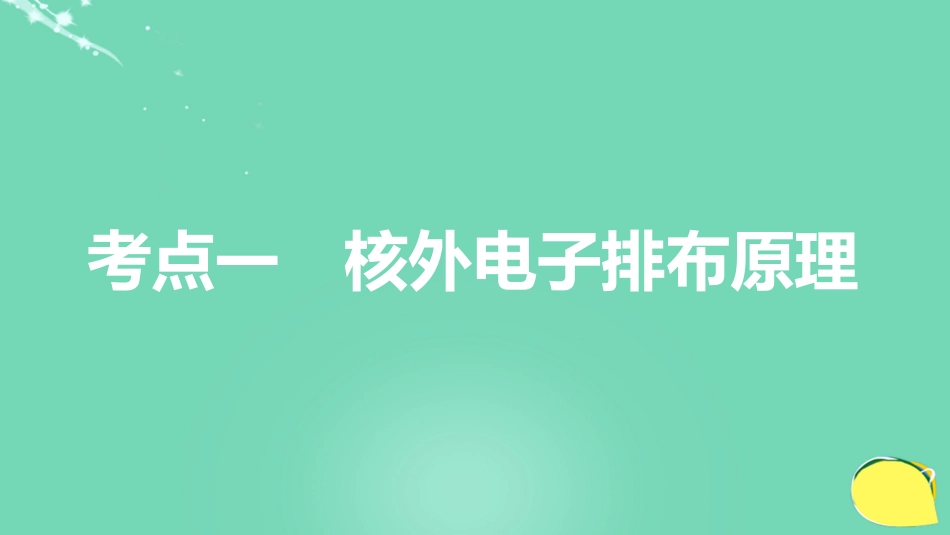 考点一　核外电子排布原理